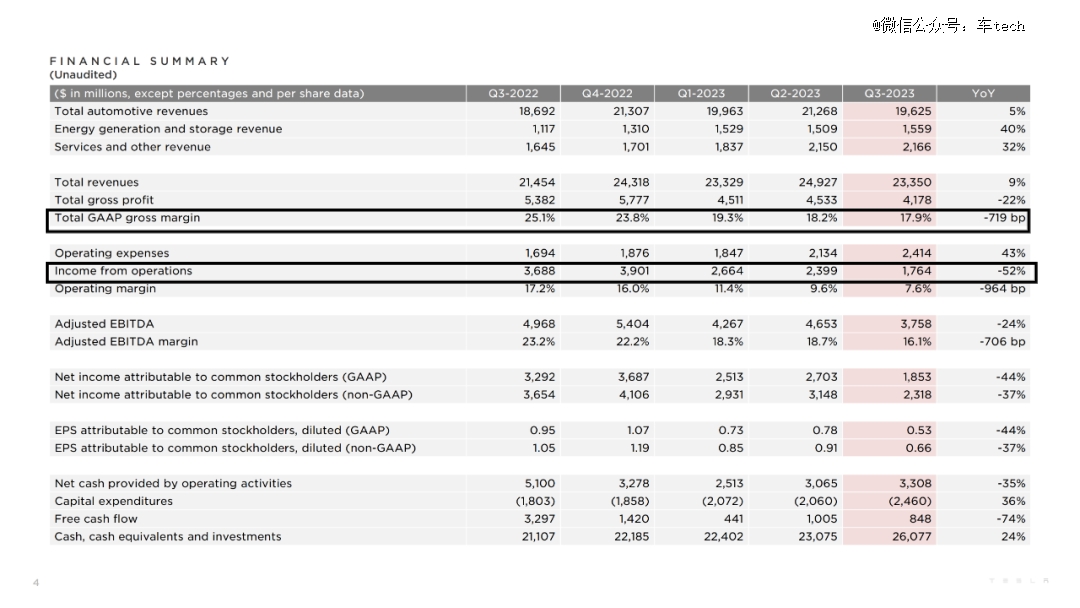 @微信公众号：车tech

FINANCIAL SUMMARY
(Unaudited)

| ($ in millions, except percentages and per share data) | Q3-2022 | Q4-2022 | Q1-2023 | Q2-2023 | Q3-2023 | YoY |
|---|---|---|---|---|---|---|
| Total automotive revenues | 18,692 | 21,307 | 19,963 | 21,268 | 19,625 | 5% |
| Energy generation and storage revenue | 1,117 | 1,310 | 1,529 | 1,509 | 1,559 | 40% |
| Services and other revenue | 1,645 | 1,701 | 1,837 | 2,150 | 2,166 | 32% |
| | | | | | | |
| Total revenues | 21,454 | 24,318 | 23,329 | 24,927 | 23,350 | 9% |
| Total gross profit | 5,382 | 5,777 | 4,511 | 4,533 | 4,178 | -22% |
| Total GAAP gross margin | 25.1% | 23.8% | 19.3% | 18.2% | 17.9% | -719 bp |
| | | | | | | |
| Operating expenses | 1,694 | 1,876 | 1,847 | 2,134 | 2,414 | 43% |
| Income from operations | 3,688 | 3,901 | 2,664 | 2,399 | 1,764 | -52% |
| Operating margin | 17.2% | 16.0% | 11.4% | 9.6% | 7.6% | -964 bp |
| | | | | | | |
| Adjusted EBITDA | 4,968 | 5,404 | 4,267 | 4,653 | 3,758 | -24% |
| Adjusted EBITDA margin | 23.2% | 22.2% | 18.3% | 18.7% | 16.1% | -706 bp |
| | | | | | | |
| Net income attributable to common stockholders (GAAP) | 3,292 | 3,687 | 2,513 | 2,703 | 1,853 | -44% |
| Net income attributable to common stockholders (non-GAAP) | 3,654 | 4,106 | 2,931 | 3,148 | 2,318 | -37% |
| | | | | | | |
| EPS attributable to common stockholders, diluted (GAAP) | 0.95 | 1.07 | 0.73 | 0.78 | 0.53 | -44% |
| EPS attributable to common stockholders, diluted (non-GAAP) | 1.05 | 1.19 | 0.85 | 0.91 | 0.66 | -37% |
| | | | | | | |
| Net cash provided by operating activities | 5,100 | 3,278 | 2,513 | 3,065 | 3,308 | -35% |
| Capital expenditures | (1,803) | (1,858) | (2,072) | (2,060) | (2,460) | 36% |
| Free cash flow | 3,297 | 1,420 | 441 | 1,005 | 848 | -74% |
| Cash, cash equivalents and investments | 21,107 | 22,185 | 22,402 | 23,075 | 26,077 | 24% |

4

TESLA